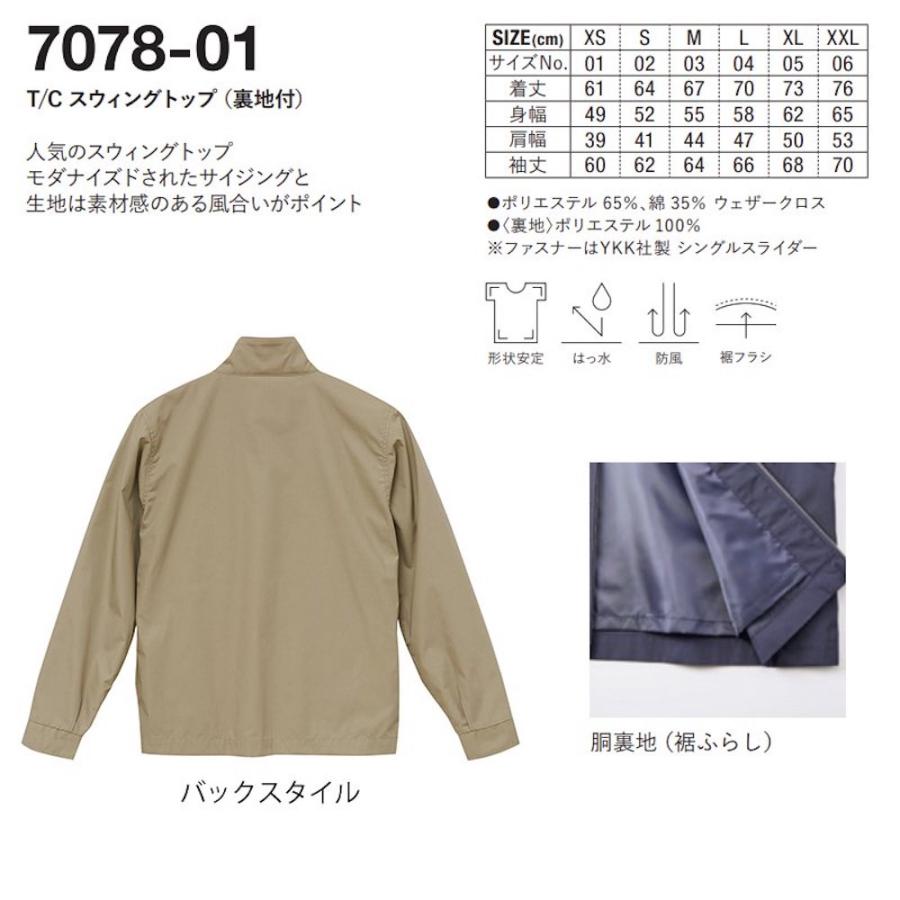 7078-01

T/C スウィングトップ（裏地付）

人気のスウィングトップ
モダナイズドされたサイジングと
生地は素材感のある風合いがポイント

| SIZE(cm) | XS | S | M | L | XL | XXL |
|---|---|---|---|---|---|---|
| サイズNo. | 01 | 02 | 03 | 04 | 05 | 06 |
| 着丈 | 61 | 64 | 67 | 70 | 73 | 76 |
| 身幅 | 49 | 52 | 55 | 58 | 62 | 65 |
| 肩幅 | 39 | 41 | 44 | 47 | 50 | 53 |
| 袖丈 | 60 | 62 | 64 | 66 | 68 | 70 |

●ポリエステル 65%、綿 35% ウェザークロス
●〈裏地〉ポリエステル 100%
※ファスナーはYKK社製 シングルスライダー

形状安定　はっ水　防風　裾フラシ

バックスタイル

胴裏地（裾ふらし）